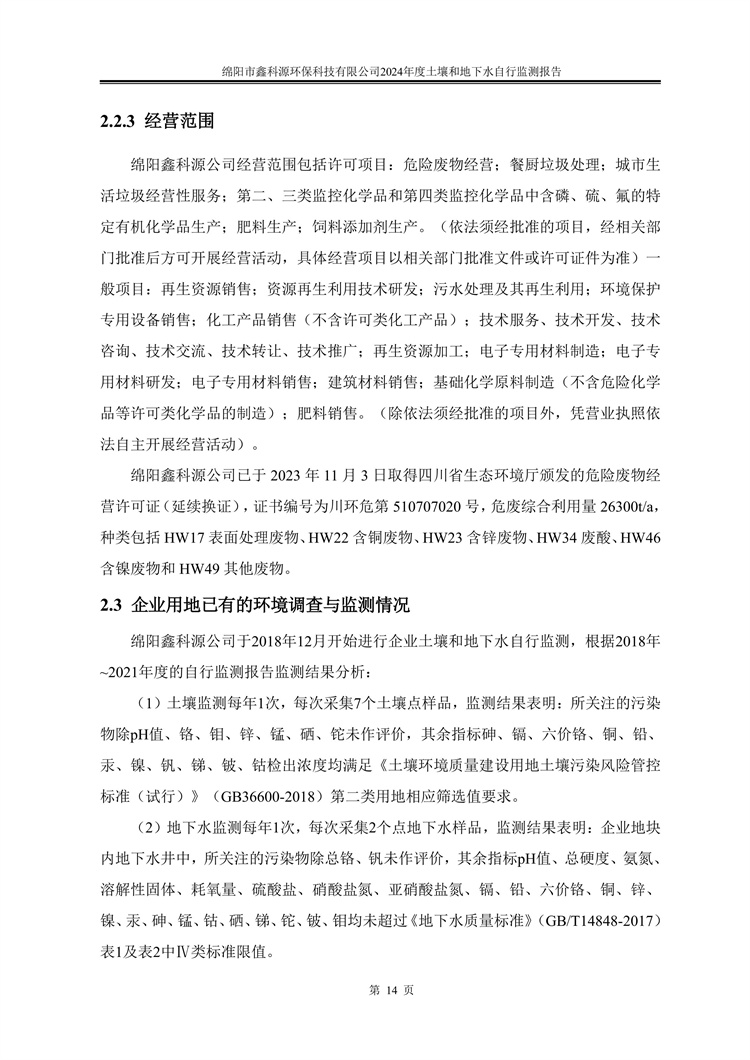 绵阳市鑫科源环保科技有限公司2024年度土壤和地下水自行监测报告

2.2.3 经营范围

绵阳鑫科源公司经营范围包括许可项目：危险废物经营；餐厨垃圾处理；城市生活垃圾经营性服务；第二、三类监控化学品和第四类监控化学品中含磷、硫、氟的特定有机化学品生产；肥料生产；饲料添加剂生产。（依法须经批准的项目，经相关部门批准后方可开展经营活动，具体经营项目以相关部门批准文件或许可证件为准）一般项目：再生资源销售；资源再生利用技术研发；污水处理及其再生利用；环境保护专用设备销售；化工产品销售（不含许可类化工产品）；技术服务、技术开发、技术咨询、技术交流、技术转让、技术推广；再生资源加工；电子专用材料制造；电子专用材料研发；电子专用材料销售；建筑材料销售；基础化学原料制造（不含危险化学品等许可类化学品的制造）；肥料销售。（除依法须经批准的项目外，凭营业执照依法自主开展经营活动）。

绵阳鑫科源公司已于 2023 年 11 月 3 日取得四川省生态环境厅颁发的危险废物经营许可证（延续换证），证书编号为川环危第 510707020 号，危废综合利用量 26300t/a，种类包括 HW17 表面处理废物、HW22 含铜废物、HW23 含锌废物、HW34 废酸、HW46 含镍废物和 HW49 其他废物。

2.3 企业用地已有的环境调查与监测情况

绵阳鑫科源公司于2018年12月开始进行企业土壤和地下水自行监测，根据2018年~2021年度的自行监测报告监测结果分析：

（1）土壤监测每年1次，每次采集7个土壤点样品，监测结果表明：所关注的污染物除pH值、铬、钼、锌、锰、硒、铊未作评价，其余指标砷、镉、六价铬、铜、铅、汞、镍、钒、锑、铍、钴检出浓度均满足《土壤环境质量建设用地土壤污染风险管控标准（试行）》（GB36600-2018）第二类用地相应筛选值要求。

（2）地下水监测每年1次，每次采集2个点地下水样品，监测结果表明：企业地块内地下水井中，所关注的污染物除总铬、钒未作评价，其余指标pH值、总硬度、氨氮、溶解性固体、耗氧量、硫酸盐、硝酸盐氮、亚硝酸盐氮、镉、铅、六价铬、铜、锌、镍、汞、砷、锰、钴、硒、锑、铊、铍、钼均未超过《地下水质量标准》（GB/T14848-2017）表1及表2中Ⅳ类标准限值。

第 14 页